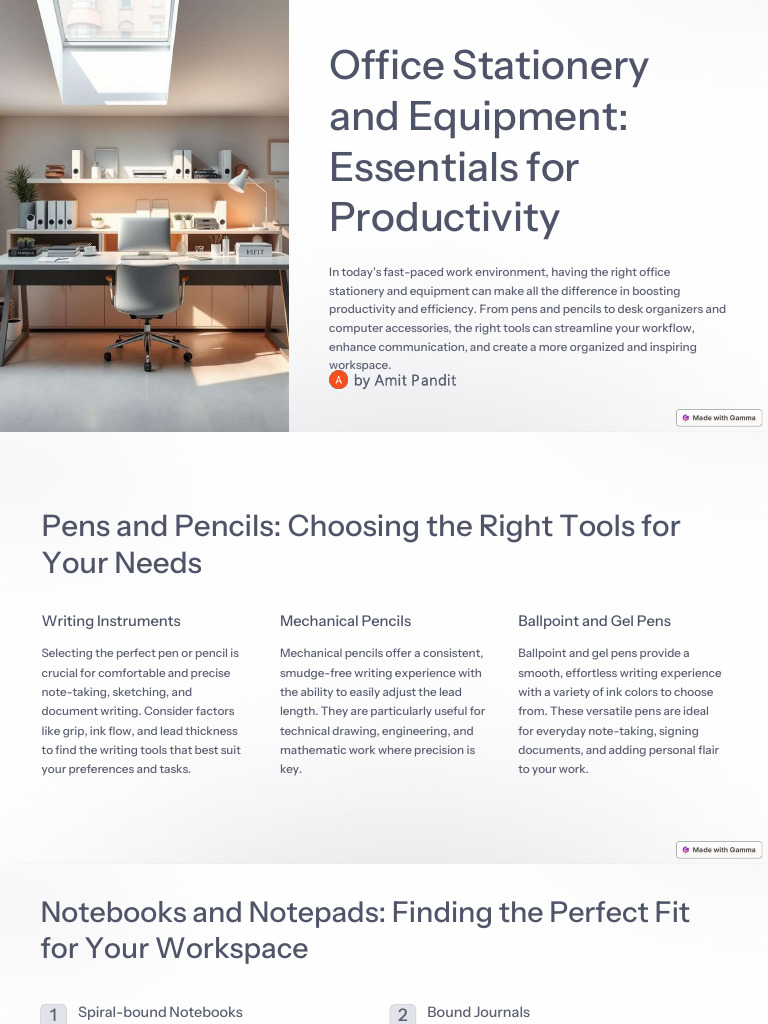 Office Stationery and Equipment: Essentials for Productivity

In today's fast-paced work environment, having the right office stationery and equipment can make all the difference in boosting productivity and efficiency. From pens and pencils to desk organizers and computer accessories, the right tools can streamline your workflow, enhance communication, and create a more organized and inspiring workspace.

A by Amit Pandit

Made with Gamma

Pens and Pencils: Choosing the Right Tools for Your Needs

Writing Instruments

Selecting the perfect pen or pencil is crucial for comfortable and precise note-taking, sketching, and document writing. Consider factors like grip, ink flow, and lead thickness to find the writing tools that best suit your preferences and tasks.

Mechanical Pencils

Mechanical pencils offer a consistent, smudge-free writing experience with the ability to easily adjust the lead length. They are particularly useful for technical drawing, engineering, and mathematic work where precision is key.

Ballpoint and Gel Pens

Ballpoint and gel pens provide a smooth, effortless writing experience with a variety of ink colors to choose from. These versatile pens are ideal for everyday note-taking, signing documents, and adding personal flair to your work.

Made with Gamma

Notebooks and Notepads: Finding the Perfect Fit for Your Workspace

1 Spiral-bound Notebooks

2 Bound Journals